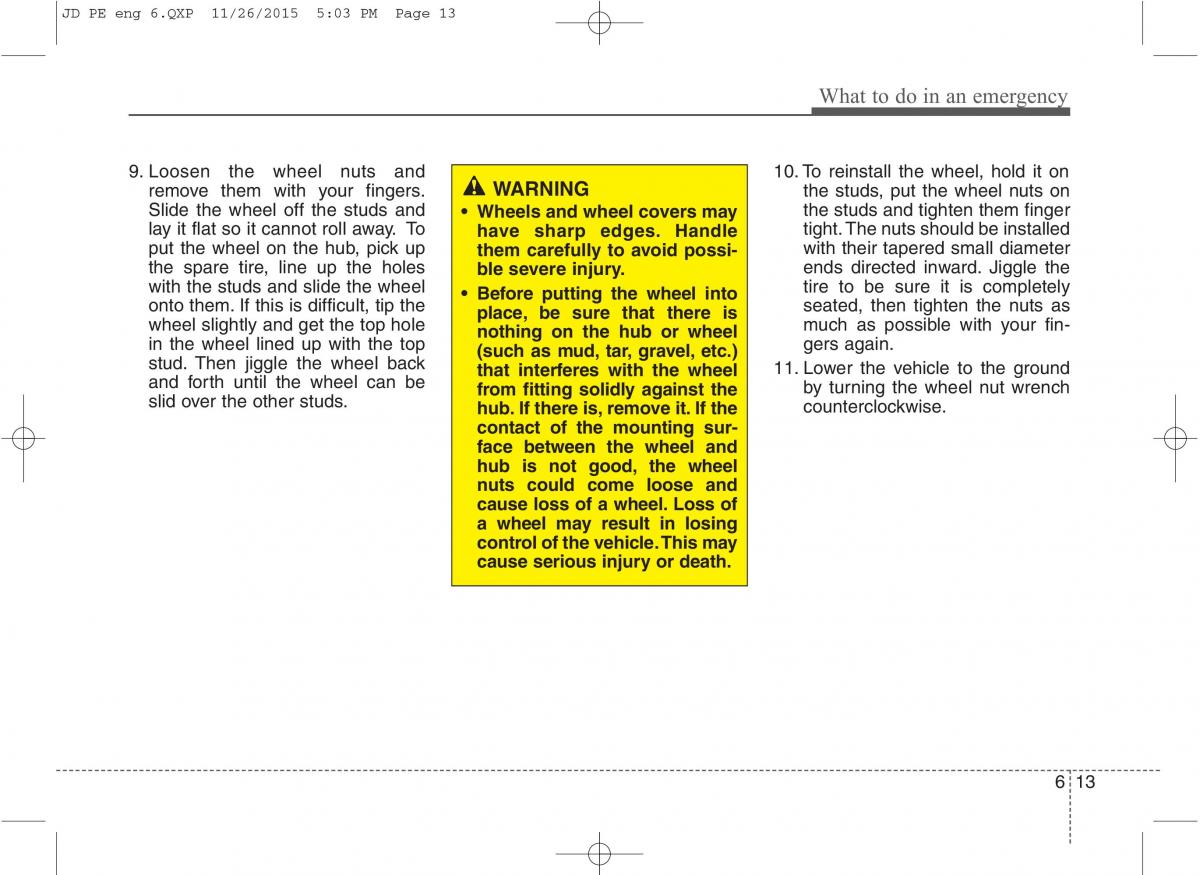 JD PE eng 6.QXP 11/26/2015 5:03 PM Page 13

What to do in an emergency

9. Loosen the wheel nuts and remove them with your fingers. Slide the wheel off the studs and lay it flat so it cannot roll away. To put the wheel on the hub, pick up the spare tire, line up the holes with the studs and slide the wheel onto them. If this is difficult, tip the wheel slightly and get the top hole in the wheel lined up with the top stud. Then jiggle the wheel back and forth until the wheel can be slid over the other studs.

WARNING
• Wheels and wheel covers may have sharp edges. Handle them carefully to avoid possible severe injury.
• Before putting the wheel into place, be sure that there is nothing on the hub or wheel (such as mud, tar, gravel, etc.) that interferes with the wheel from fitting solidly against the hub. If there is, remove it. If the contact of the mounting surface between the wheel and hub is not good, the wheel nuts could come loose and cause loss of a wheel. Loss of a wheel may result in losing control of the vehicle. This may cause serious injury or death.

10. To reinstall the wheel, hold it on the studs, put the wheel nuts on the studs and tighten them finger tight. The nuts should be installed with their tapered small diameter ends directed inward. Jiggle the tire to be sure it is completely seated, then tighten the nuts as much as possible with your fingers again.
11. Lower the vehicle to the ground by turning the wheel nut wrench counterclockwise.

6 13